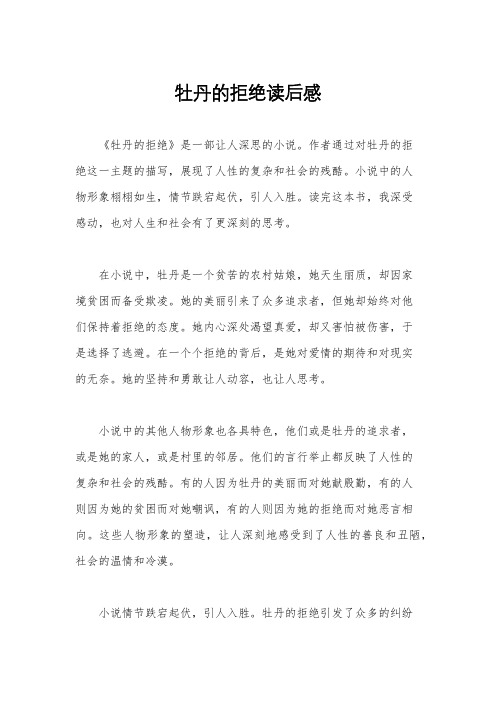 牡丹的拒绝读后感

《牡丹的拒绝》是一部让人深思的小说。作者通过对牡丹的拒绝这一主题的描写，展现了人性的复杂和社会的残酷。小说中的人物形象栩栩如生，情节跌宕起伏，引人入胜。读完这本书，我深受感动，也对人生和社会有了更深刻的思考。

在小说中，牡丹是一个贫苦的农村姑娘，她天生丽质，却因家境贫困而备受欺凌。她的美丽引来了众多追求者，但她却始终对他们保持着拒绝的态度。她内心深处渴望真爱，却又害怕被伤害，于是选择了逃避。在一个个拒绝的背后，是她对爱情的期待和对现实的无奈。她的坚持和勇敢让人动容，也让人思考。

小说中的其他人物形象也各具特色，他们或是牡丹的追求者，或是她的家人，或是村里的邻居。他们的言行举止都反映了人性的复杂和社会的残酷。有的人因为牡丹的美丽而对她献殷勤，有的人则因为她的贫困而对她嘲讽，有的人则因为她的拒绝而对她恶言相向。这些人物形象的塑造，让人深刻地感受到了人性的善良和丑陋，社会的温情和冷漠。

小说情节跌宕起伏，引人入胜。牡丹的拒绝引发了众多的纠纷